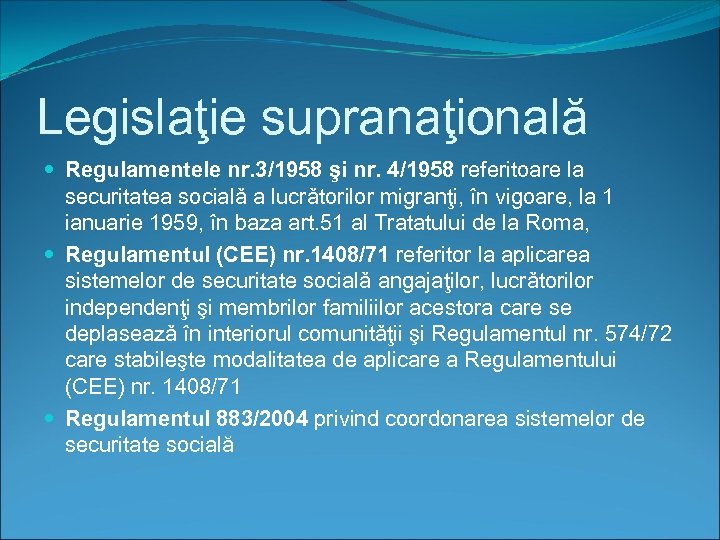 Legislaţie supranaţională

• Regulamentele nr.3/1958 şi nr. 4/1958 referitoare la securitatea socială a lucrătorilor migranţi, în vigoare, la 1 ianuarie 1959, în baza art.51 al Tratatului de la Roma,
• Regulamentul (CEE) nr.1408/71 referitor la aplicarea sistemelor de securitate socială angajaţilor, lucrătorilor independenţi şi membrilor familiilor acestora care se deplasează în interiorul comunităţii şi Regulamentul nr. 574/72 care stabileşte modalitatea de aplicare a Regulamentului (CEE) nr. 1408/71
• Regulamentul 883/2004 privind coordonarea sistemelor de securitate socială